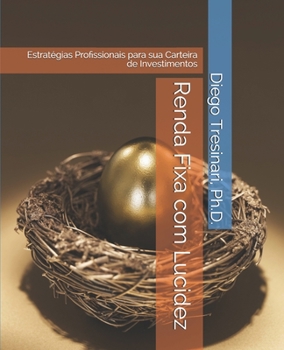 Estratégias Profissionais para sua Carteira de Investimentos

Renda Fixa com Lucidez

Diego Tresinari, Ph.D.